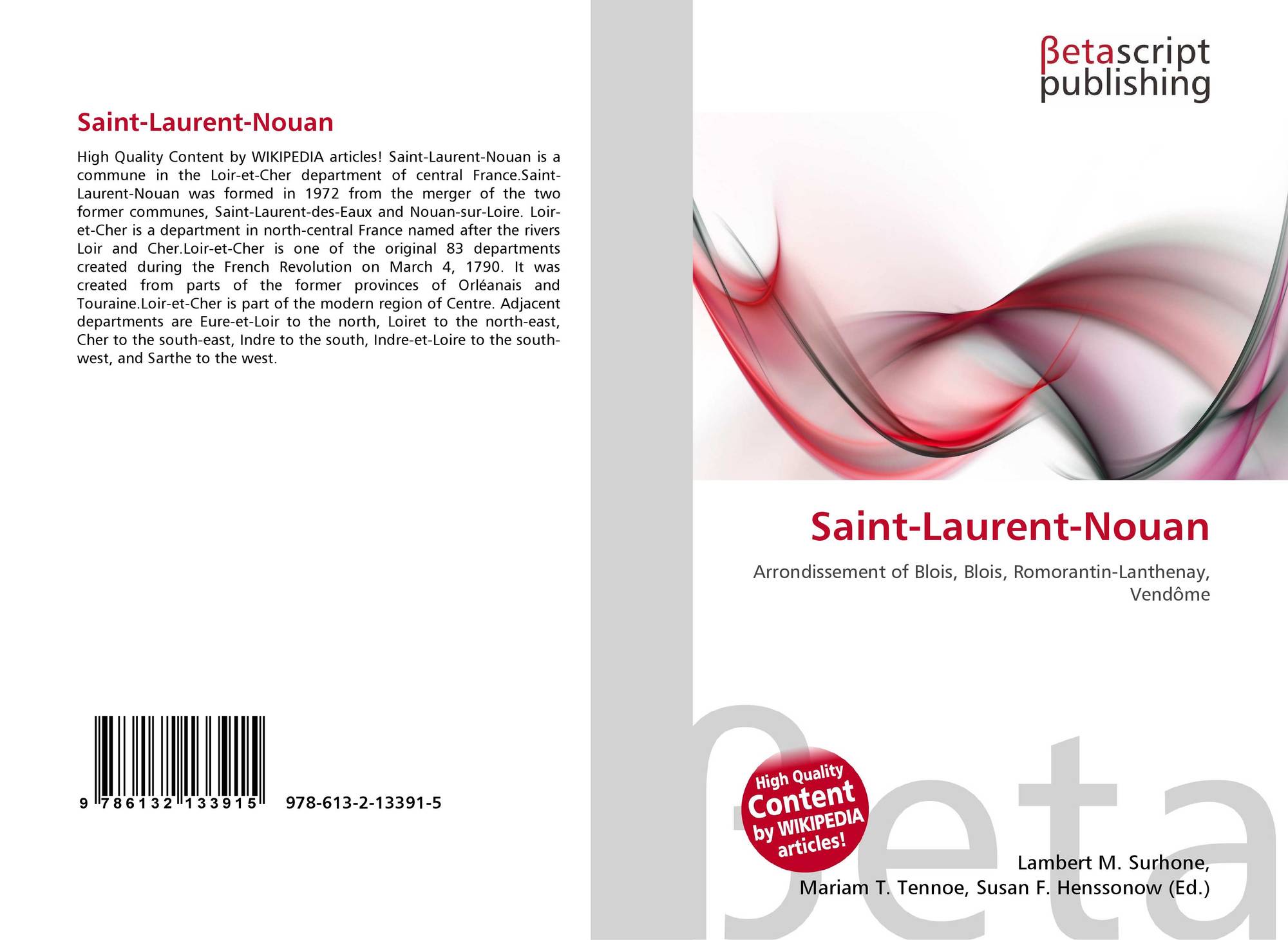 Saint-Laurent-Nouan

High Quality Content by WIKIPEDIA articles! Saint-Laurent-Nouan is a commune in the Loir-et-Cher department of central France.Saint-Laurent-Nouan was formed in 1972 from the merger of the two former communes, Saint-Laurent-des-Eaux and Nouan-sur-Loire. Loir-et-Cher is a department in north-central France named after the rivers Loir and Cher.Loir-et-Cher is one of the original 83 departments created during the French Revolution on March 4, 1790. It was created from parts of the former provinces of Orléanais and Touraine.Loir-et-Cher is part of the modern region of Centre. Adjacent departments are Eure-et-Loir to the north, Loiret to the north-east, Cher to the south-east, Indre to the south, Indre-et-Loire to the south-west, and Sarthe to the west.

9 786132 133915 978-613-2-13391-5

βetascript
publishing

Saint-Laurent-Nouan

Arrondissement of Blois, Blois, Romorantin-Lanthenay, Vendôme

High Quality Content by WIKIPEDIA articles!

Lambert M. Surhone,
Mariam T. Tennoe, Susan F. Henssonow (Ed.)

βeta